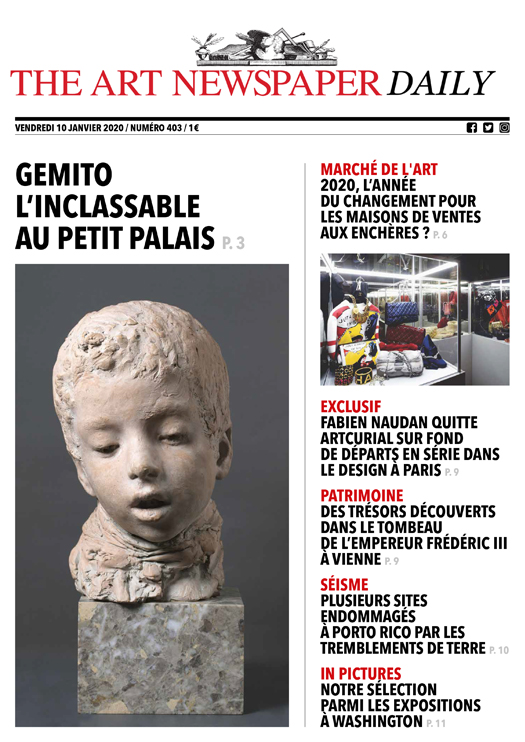 THE ART NEWSPAPER DAILY

VENDREDI 10 JANVIER 2020 / NUMÉRO 403 / 1€

GEMITO L'INCLASSABLE AU PETIT PALAIS P. 3

MARCHÉ DE L'ART
2020, L'ANNÉE DU CHANGEMENT POUR LES MAISONS DE VENTES AUX ENCHÈRES ? P. 6

EXCLUSIF
FABIEN NAUDAN QUITTE ARTCURIAL SUR FOND DE DÉPARTS EN SÉRIE DANS LE DESIGN À PARIS P. 9

PATRIMOINE
DES TRÉSORS DÉCOUVERTS DANS LE TOMBEAU DE L'EMPEREUR FRÉDÉRIC III À VIENNE P. 9

SÉISME
PLUSIEURS SITES ENDOMMAGÉS À PORTO RICO PAR LES TREMBLEMENTS DE TERRE P. 10

IN PICTURES
NOTRE SÉLECTION PARMI LES EXPOSITIONS À WASHINGTON P. 11